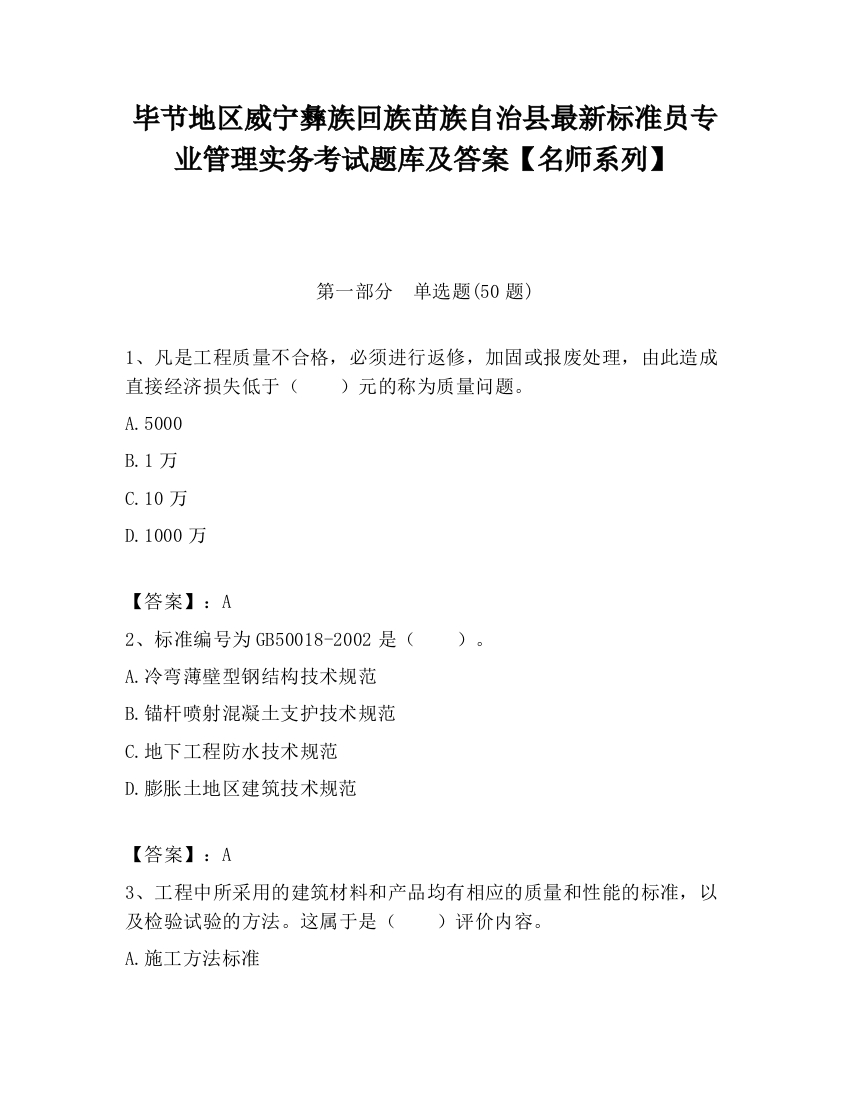 毕节地区威宁彝族回族苗族自治县最新标准员专业管理实务考试题库及答案【名师系列】

第一部分　单选题(50 题)

1、凡是工程质量不合格，必须进行返修，加固或报废处理，由此造成直接经济损失低于（　　）元的称为质量问题。

A.5000

B.1 万

C.10 万

D.1000 万

【答案】：A

2、标准编号为 GB50018-2002 是（　　）。

A.冷弯薄壁型钢结构技术规范

B.锚杆喷射混凝土支护技术规范

C.地下工程防水技术规范

D.膨胀土地区建筑技术规范

【答案】：A

3、工程中所采用的建筑材料和产品均有相应的质量和性能的标准，以及检验试验的方法。这属于是（　　）评价内容。

A.施工方法标准